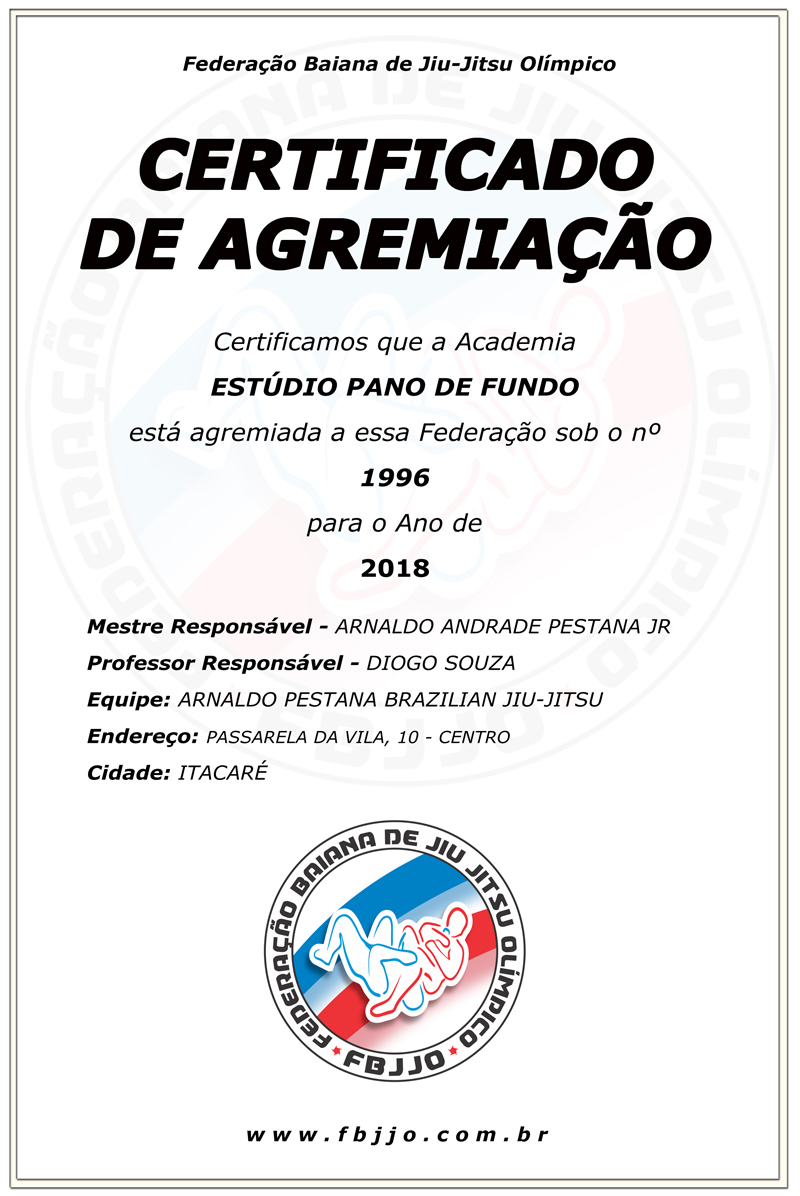 Federação Baiana de Jiu-Jitsu Olímpico

CERTIFICADO DE AGREMIAÇÃO

Certificamos que a Academia

ESTÚDIO PANO DE FUNDO

está agremiada a essa Federação sob o nº

1996

para o Ano de

2018

Mestre Responsável - ARNALDO ANDRADE PESTANA JR

Professor Responsável - DIOGO SOUZA

Equipe: ARNALDO PESTANA BRAZILIAN JIU-JITSU

Endereço: PASSARELA DA VILA, 10 - CENTRO

Cidade: ITACARÉ

FEDERAÇÃO BAIANA DE JIU JITSU OLÍMPICO

FBJJO

www.fbjjo.com.br